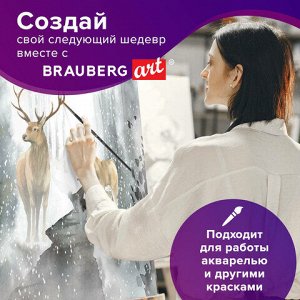 Создай
свой следующий шедевр вместе с
BRAUBERG art®

Подходит для работы акварелью и другими красками